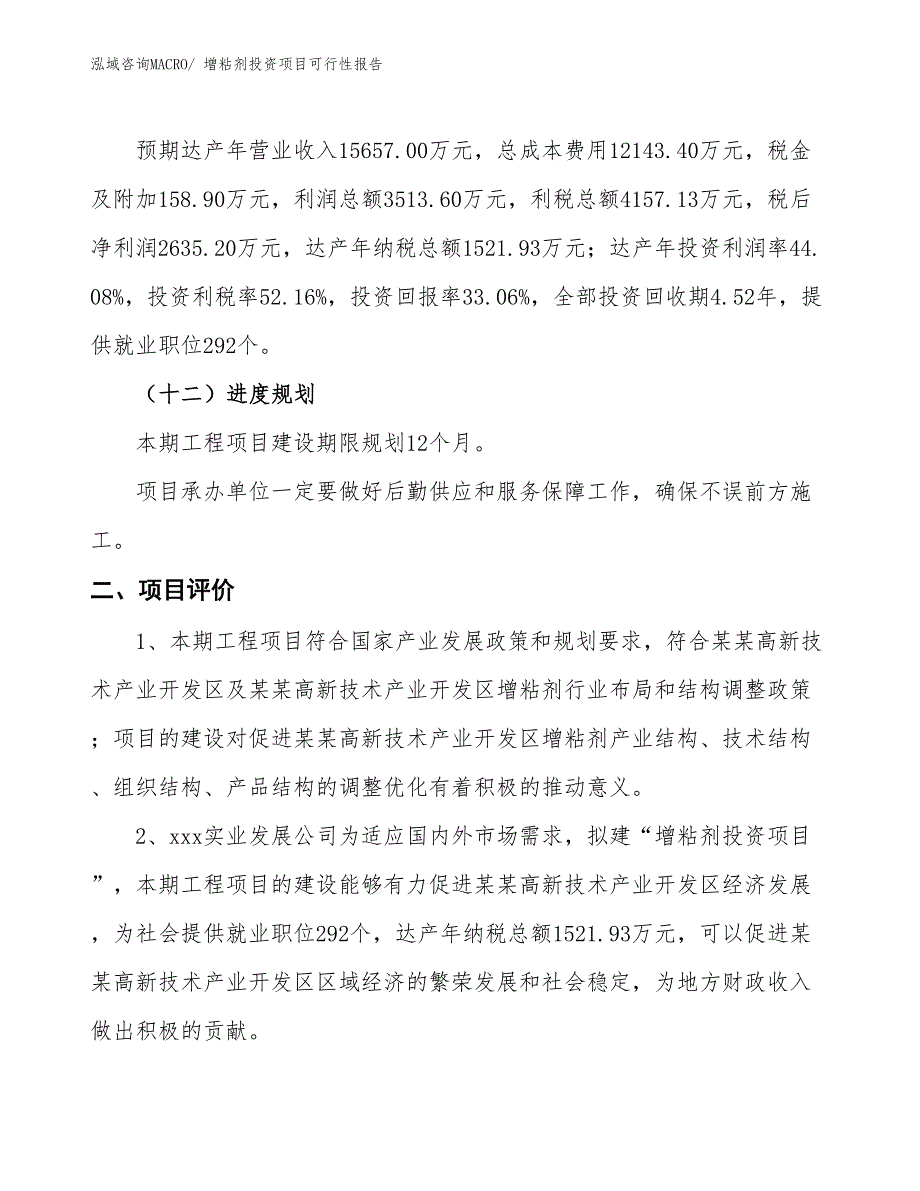 泓域咨询MACRO/ 增粘剂投资项目可行性报告

预期达产年营业收入15657.00万元，总成本费用12143.40万元，税金及附加158.90万元，利润总额3513.60万元，利税总额4157.13万元，税后净利润2635.20万元，达产年纳税总额1521.93万元；达产年投资利润率44.08%，投资利税率52.16%，投资回报率33.06%，全部投资回收期4.52年，提供就业职位292个。

（十二）进度规划

本期工程项目建设期限规划12个月。

项目承办单位一定要做好后勤供应和服务保障工作，确保不误前方施工。

二、项目评价

1、本期工程项目符合国家产业发展政策和规划要求，符合某某高新技术产业开发区及某某高新技术产业开发区增粘剂行业布局和结构调整政策；项目的建设对促进某某高新技术产业开发区增粘剂产业结构、技术结构、组织结构、产品结构的调整优化有着积极的推动意义。

2、xxx实业发展公司为适应国内外市场需求，拟建“增粘剂投资项目”，本期工程项目的建设能够有力促进某某高新技术产业开发区经济发展，为社会提供就业职位292个，达产年纳税总额1521.93万元，可以促进某某高新技术产业开发区区域经济的繁荣发展和社会稳定，为地方财政收入做出积极的贡献。